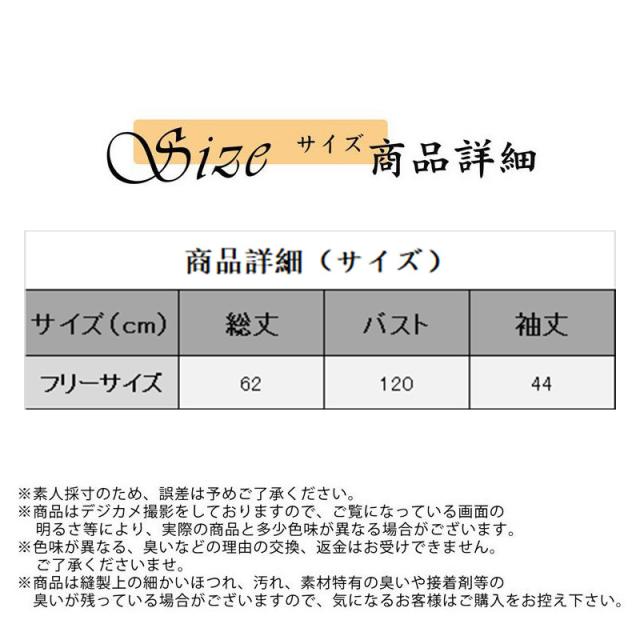 Size サイズ 商品詳細

商品詳細（サイズ）

| サイズ（cm） | 総丈 | バスト | 袖丈 |
|---|---|---|---|
| フリーサイズ | 62 | 120 | 44 |

※素人採寸のため、誤差は予めご了承ください。
※商品はデジカメ撮影をしておりますので、ご覧になっている画面の明るさ等により、実際の商品と多少色味が異なる場合がございます。
※色味が異なる、臭いなどの理由の交換、返金はお受けできません。ご了承くださいませ。
※商品は縫製上の細かいほつれ、汚れ、素材特有の臭いや接着剤等の臭いが残っている場合がございますので、気になるお客様はご購入をお控え下さい。